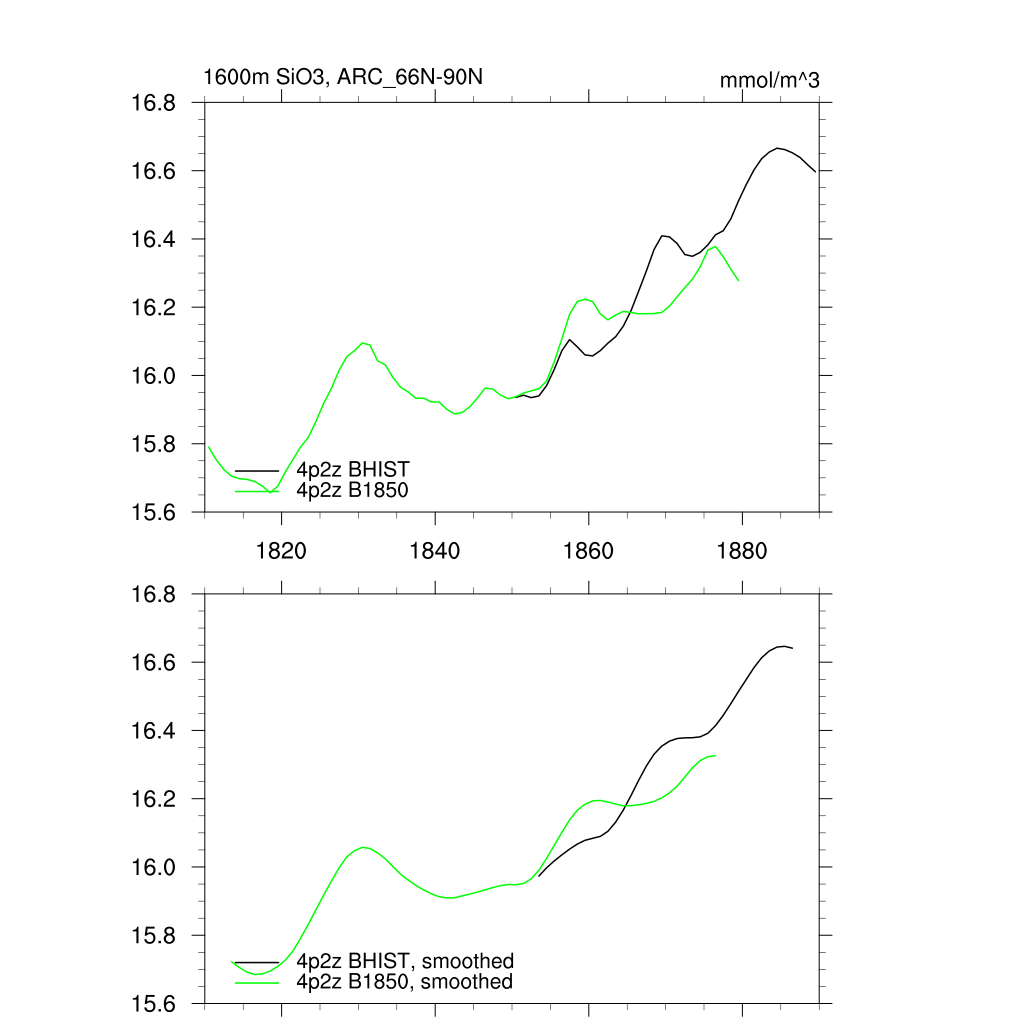 1600m SiO3, ARC_66N-90N

mmol/m^3

16.8
16.6
16.4
16.2
16.0
15.8
15.6

4p2z BHIST
4p2z B1850

1820
1840
1860
1880

16.8
16.6
16.4
16.2
16.0
15.8
15.6

4p2z BHIST, smoothed
4p2z B1850, smoothed